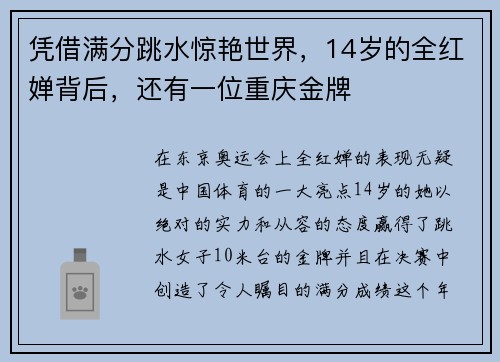 凭借满分跳水惊艳世界，14岁的全红婵背后，还有一位重庆金牌

在东京奥运会上全红婵的表现无疑是中国体育的一大亮点14岁的她以绝对的实力和从容的态度赢得了跳水女子10米台的金牌并且在决赛中创造了令人瞩目的满分成绩这个年